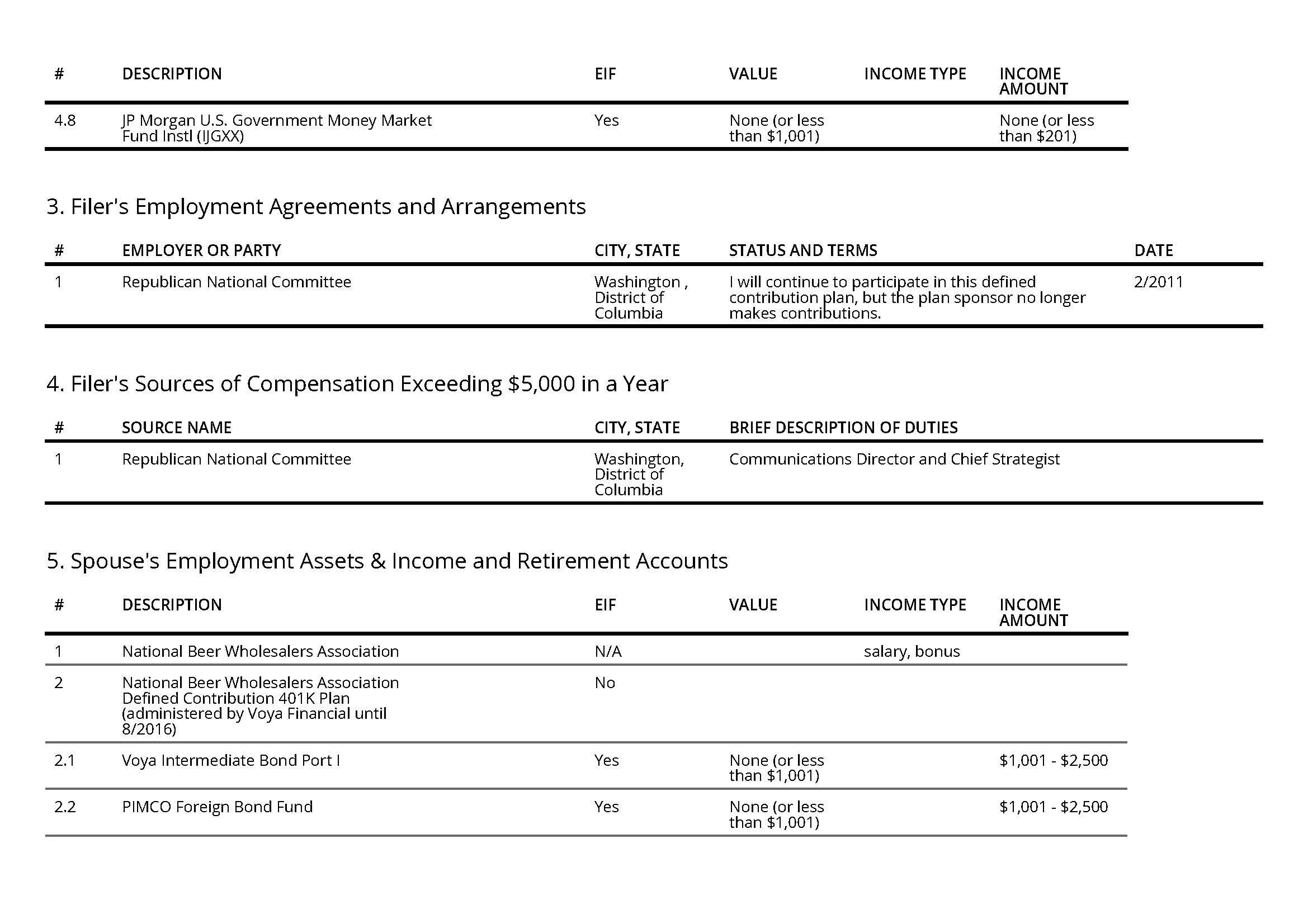 | # | DESCRIPTION | EIF | VALUE | INCOME TYPE | INCOME AMOUNT |
|---|---|---|---|---|---|
| 4.8 | JP Morgan U.S. Government Money Market Fund Instl (IJGXX) | Yes | None (or less than $1,001) | | None (or less than $201) |

3. Filer's Employment Agreements and Arrangements

| # | EMPLOYER OR PARTY | CITY, STATE | STATUS AND TERMS | DATE |
|---|---|---|---|---|
| 1 | Republican National Committee | Washington , District of Columbia | I will continue to participate in this defined contribution plan, but the plan sponsor no longer makes contributions. | 2/2011 |

4. Filer's Sources of Compensation Exceeding $5,000 in a Year

| # | SOURCE NAME | CITY, STATE | BRIEF DESCRIPTION OF DUTIES |
|---|---|---|---|
| 1 | Republican National Committee | Washington, District of Columbia | Communications Director and Chief Strategist |

5. Spouse's Employment Assets & Income and Retirement Accounts

| # | DESCRIPTION | EIF | VALUE | INCOME TYPE | INCOME AMOUNT |
|---|---|---|---|---|---|
| 1 | National Beer Wholesalers Association | N/A | | salary, bonus | |
| 2 | National Beer Wholesalers Association Defined Contribution 401K Plan (administered by Voya Financial until 8/2016) | No | | | |
| 2.1 | Voya Intermediate Bond Port I | Yes | None (or less than $1,001) | | $1,001 - $2,500 |
| 2.2 | PIMCO Foreign Bond Fund | Yes | None (or less than $1,001) | | $1,001 - $2,500 |